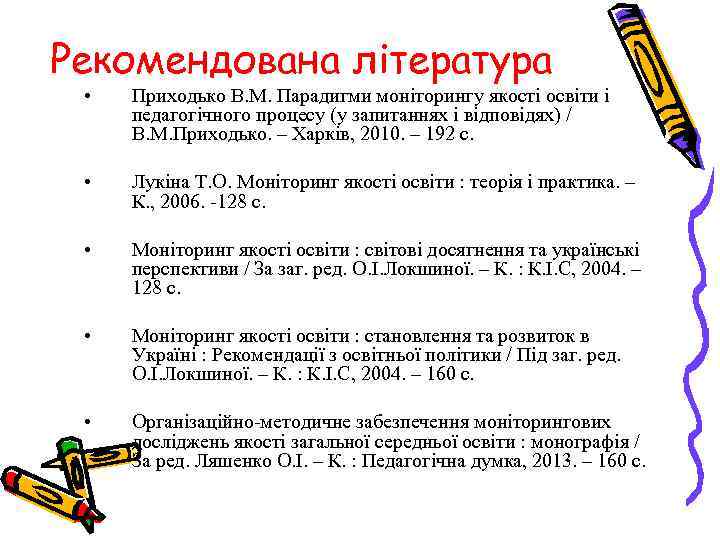 Рекомендована література

• Приходько В.М. Парадигми моніторингу якості освіти і педагогічного процесу (у запитаннях і відповідях) / В.М.Приходько. – Харків, 2010. – 192 с.

• Лукіна Т.О. Моніторинг якості освіти : теорія і практика. – К., 2006. -128 с.

• Моніторинг якості освіти : світові досягнення та українські перспективи / За заг. ред. О.І.Локшиної. – К. : К.І.С, 2004. – 128 с.

• Моніторинг якості освіти : становлення та розвиток в Україні : Рекомендації з освітньої політики / Під заг. ред. О.І.Локшиної. – К. : К.І.С, 2004. – 160 с.

• Організаційно-методичне забезпечення моніторингових досліджень якості загальної середньої освіти : монографія / За ред. Ляшенко О.І. – К. : Педагогічна думка, 2013. – 160 с.